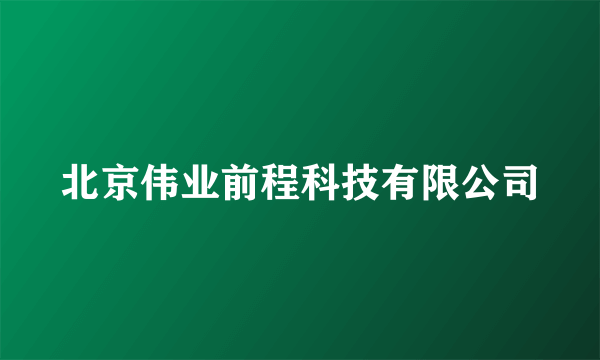 北京伟业前程科技有限公司